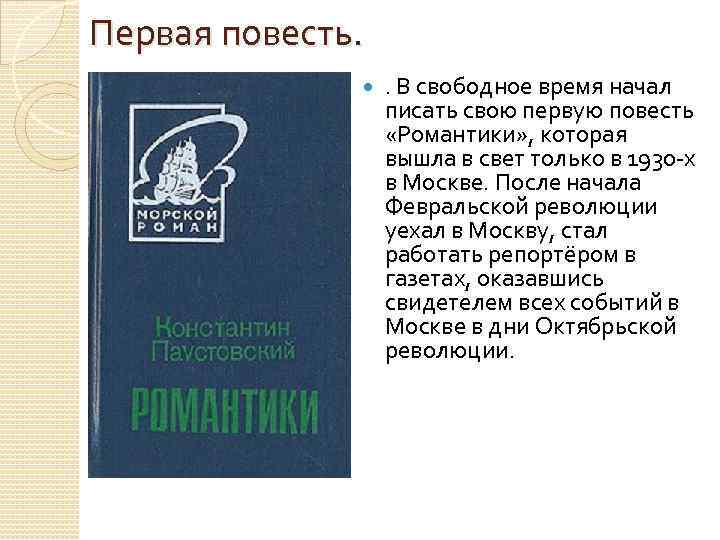 Первая повесть.

МОРСКОЙ
РОМАН

Константин
Паустовский

РОМАНТИКИ

• . В свободное время начал писать свою первую повесть «Романтики», которая вышла в свет только в 1930-х в Москве. После начала Февральской революции уехал в Москву, стал работать репортёром в газетах, оказавшись свидетелем всех событий в Москве в дни Октябрьской революции.